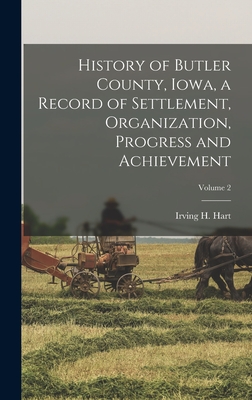 History of Butler County, Iowa, a Record of Settlement, Organization, Progress and Achievement

Volume 2

Irving H. Hart